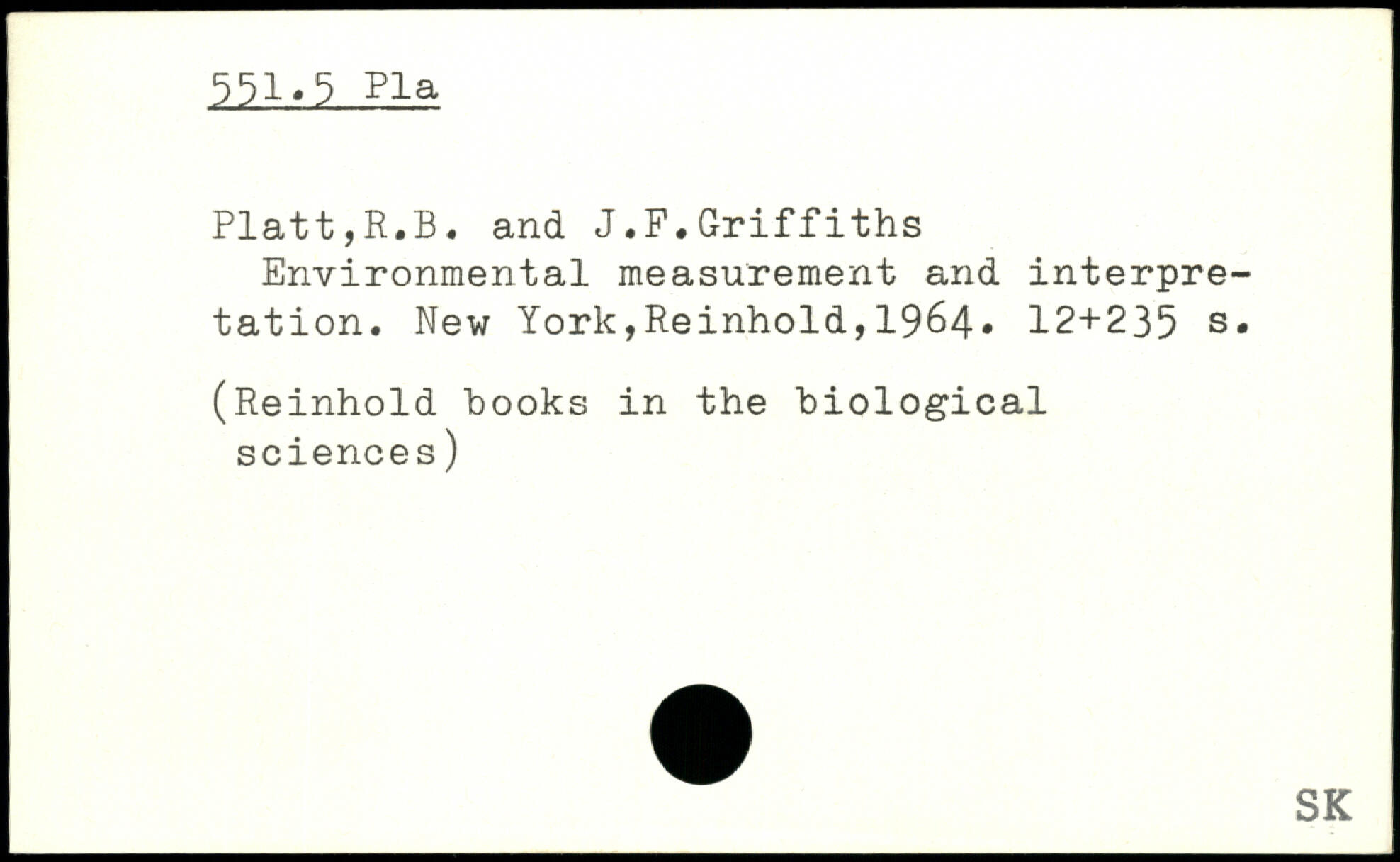 551.5 Pla

Platt,R.B. and J.F.Griffiths

Environmental measurement and interpretation. New York,Reinhold,1964. 12+235 s.

(Reinhold books in the biological sciences)

SK